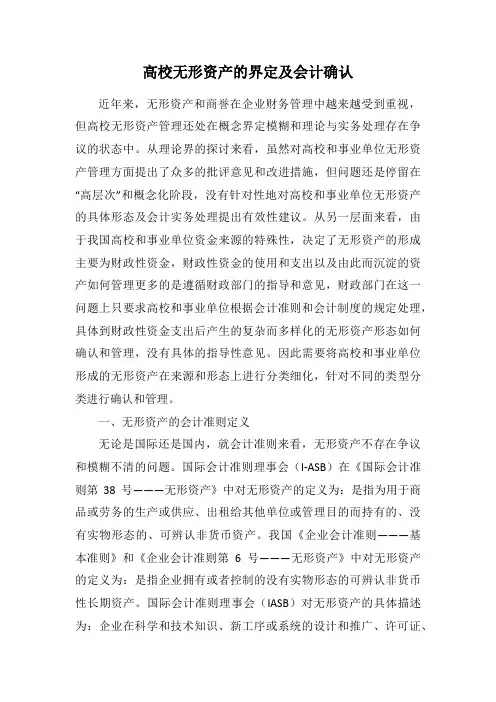 高校无形资产的界定及会计确认

近年来，无形资产和商誉在企业财务管理中越来越受到重视，但高校无形资产管理还处在概念界定模糊和理论与实务处理存在争议的状态中。从理论界的探讨来看，虽然对高校和事业单位无形资产管理方面提出了众多的批评意见和改进措施，但问题还是停留在“高层次”和概念化阶段，没有针对性地对高校和事业单位无形资产的具体形态及会计实务处理提出有效性建议。从另一层面来看，由于我国高校和事业单位资金来源的特殊性，决定了无形资产的形成主要为财政性资金，财政性资金的使用和支出以及由此而沉淀的资产如何管理更多的是遵循财政部门的指导和意见，财政部门在这一问题上只要求高校和事业单位根据会计准则和会计制度的规定处理，具体到财政性资金支出后产生的复杂而多样化的无形资产形态如何确认和管理，没有具体的指导性意见。因此需要将高校和事业单位形成的无形资产在来源和形态上进行分类细化，针对不同的类型分类进行确认和管理。

一、无形资产的会计准则定义

无论是国际还是国内，就会计准则来看，无形资产不存在争议和模糊不清的问题。国际会计准则理事会（I-ASB）在《国际会计准则第 38 号———无形资产》中对无形资产的定义为：是指为用于商品或劳务的生产或供应、出租给其他单位或管理目的而持有的、没有实物形态的、可辨认非货币资产。我国《企业会计准则———基本准则》和《企业会计准则第 6 号———无形资产》中对无形资产的定义为：是指企业拥有或者控制的没有实物形态的可辨认非货币性长期资产。国际会计准则理事会（IASB）对无形资产的具体描述为：企业在科学和技术知识、新工序或系统的设计和推广、许可证、